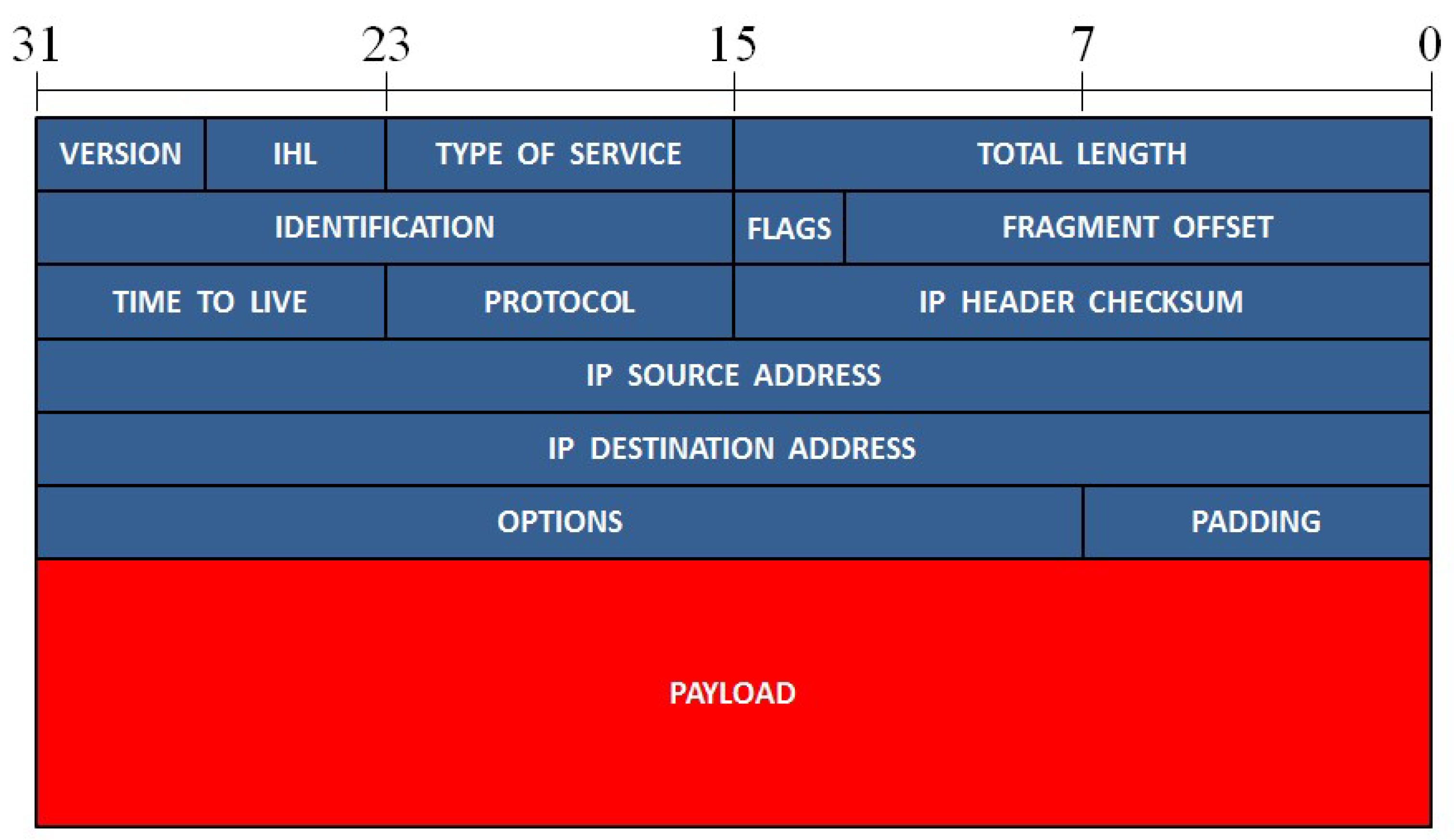 31 23 15 7 0

VERSION IHL TYPE OF SERVICE TOTAL LENGTH

IDENTIFICATION FLAGS FRAGMENT OFFSET

TIME TO LIVE PROTOCOL IP HEADER CHECKSUM

IP SOURCE ADDRESS

IP DESTINATION ADDRESS

OPTIONS PADDING

PAYLOAD